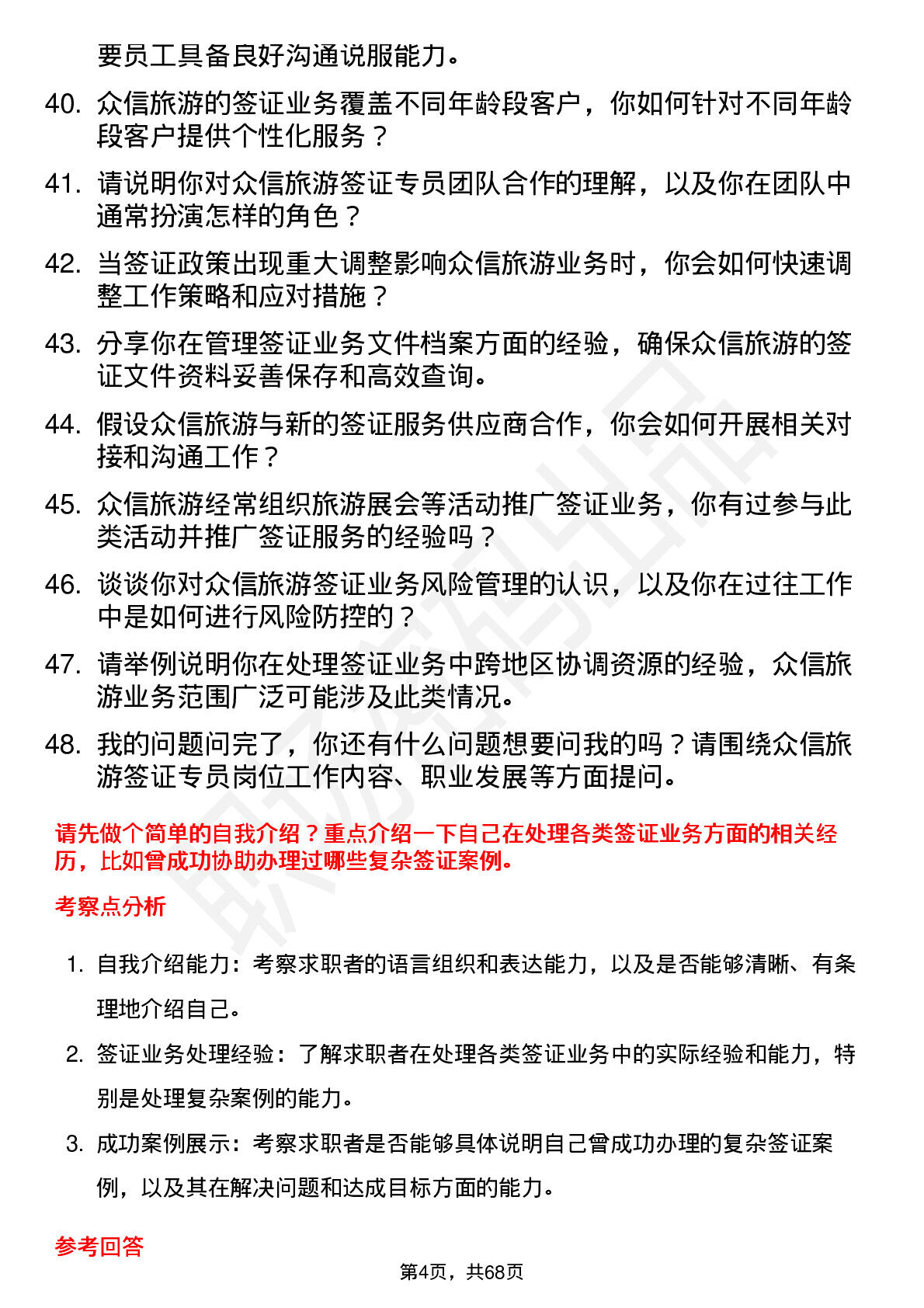 要员工具备良好沟通说服能力。

40. 众信旅游的签证业务覆盖不同年龄段客户，你如何针对不同年龄段客户提供个性化服务？

41. 请说明你对众信旅游签证专员团队合作的理解，以及你在团队中通常扮演怎样的角色？

42. 当签证政策出现重大调整影响众信旅游业务时，你会如何快速调整工作策略和应对措施？

43. 分享你在管理签证业务文件档案方面的经验，确保众信旅游的签证文件资料妥善保存和高效查询。

44. 假设众信旅游与新的签证服务供应商合作，你会如何开展相关对接和沟通工作？

45. 众信旅游经常组织旅游展会等活动推广签证业务，你有过参与此类活动并推广签证服务的经验吗？

46. 谈谈你对众信旅游签证业务风险管理的认识，以及你在过往工作中是如何进行风险防控的？

47. 请举例说明你在处理签证业务中跨地区协调资源的经验，众信旅游业务范围广泛可能涉及此类情况。

48. 我的问题问完了，你还有什么问题想要问我的吗？请围绕众信旅游签证专员岗位工作内容、职业发展等方面提问。

请先做个简单的自我介绍？重点介绍一下自己在处理各类签证业务方面的相关经历，比如曾成功协助办理过哪些复杂签证案例。

考察点分析

1. 自我介绍能力：考察求职者的语言组织和表达能力，以及是否能够清晰、有条理地介绍自己。

2. 签证业务处理经验：了解求职者在处理各类签证业务中的实际经验和能力，特别是处理复杂案例的能力。

3. 成功案例展示：考察求职者是否能够具体说明自己曾成功办理的复杂签证案例，以及其在解决问题和达成目标方面的能力。

参考回答

第4页，共68页